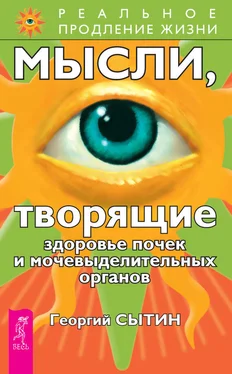 РЕАЛЬНОЕ
ПРОДЛЕНИЕ ЖИЗНИ

МЫСЛИ,

творящие
здоровье почек
и мочевыделительных
органов

Георгий СЫТИН

ВЕСЬ